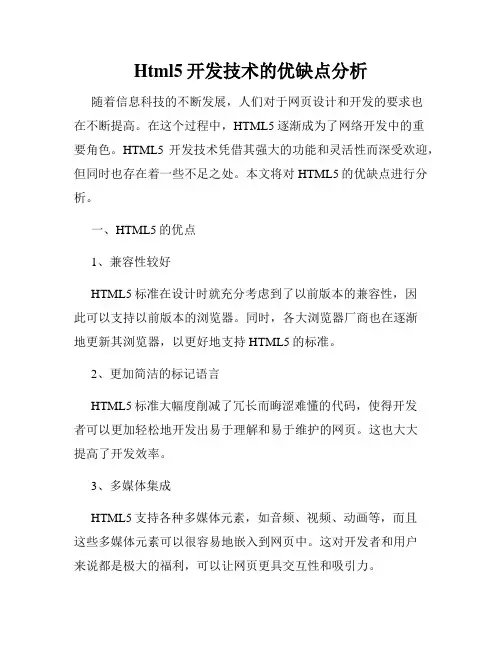 Html5 开发技术的优缺点分析

随着信息科技的不断发展，人们对于网页设计和开发的要求也在不断提高。在这个过程中，HTML5 逐渐成为了网络开发中的重要角色。HTML5 开发技术凭借其强大的功能和灵活性而深受欢迎，但同时也存在着一些不足之处。本文将对 HTML5 的优缺点进行分析。

一、HTML5 的优点

1、兼容性较好

HTML5 标准在设计时就充分考虑到了以前版本的兼容性，因此可以支持以前版本的浏览器。同时，各大浏览器厂商也在逐渐地更新其浏览器，以更好地支持 HTML5 的标准。

2、更加简洁的标记语言

HTML5 标准大幅度削减了冗长而晦涩难懂的代码，使得开发者可以更加轻松地开发出易于理解和易于维护的网页。这也大大提高了开发效率。

3、多媒体集成

HTML5 支持各种多媒体元素，如音频、视频、动画等，而且这些多媒体元素可以很容易地嵌入到网页中。这对开发者和用户来说都是极大的福利，可以让网页更具交互性和吸引力。